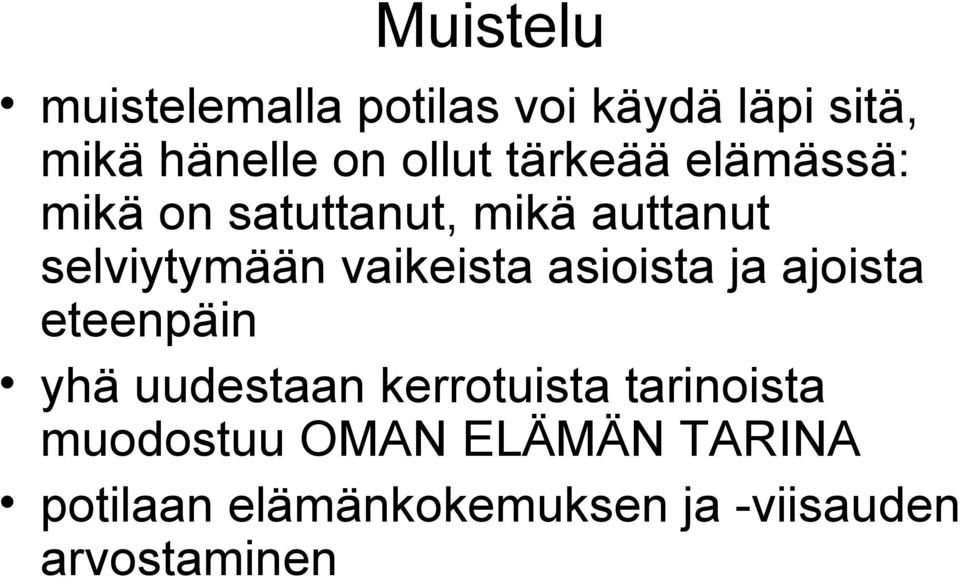 Muistelu

• muistelemalla potilas voi käydä läpi sitä, mikä hänelle on ollut tärkeää elämässä: mikä on satuttanut, mikä auttanut selviytymään vaikeista asioista ja ajoista eteenpäin

• yhä uudestaan kerrotuista tarinoista muodostuu OMAN ELÄMÄN TARINA

• potilaan elämänkokemuksen ja -viisauden arvostaminen